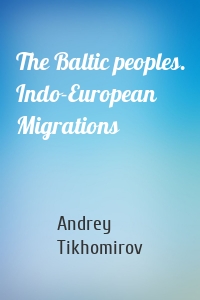 The Baltic peoples. Indo-European Migrations

Andrey Tikhomirov